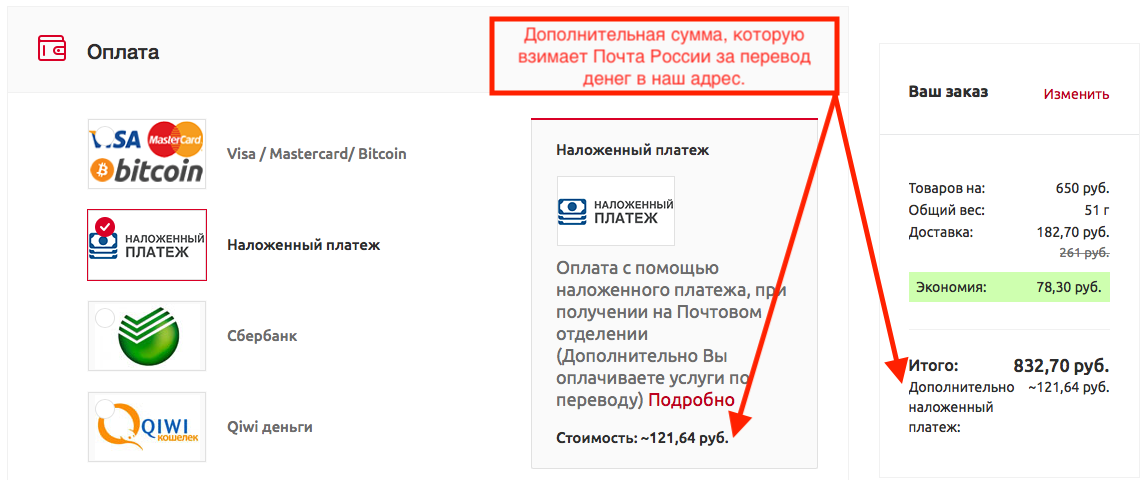 Оплата

Дополнительная сумма, которую взимает Почта России за перевод денег в наш адрес.

VISA MasterCard bitcoin

Visa / Mastercard/ Bitcoin

НАЛОЖЕННЫЙ ПЛАТЕЖ

Наложенный платеж

Сбербанк

QIWI кошелек

Qiwi деньги

Наложенный платеж

НАЛОЖЕННЫЙ ПЛАТЕЖ

Оплата с помощью наложенного платежа, при получении на Почтовом отделении (Дополнительно Вы оплачиваете услуги по переводу) Подробно

Стоимость: ~121,64 руб.

Ваш заказ

Изменить

Товаров на: 650 руб.
Общий вес: 51 г
Доставка: 182,70 руб.
261 руб.

Экономия: 78,30 руб.

Итого: 832,70 руб.
Дополнительно наложенный платеж: ~121,64 руб.